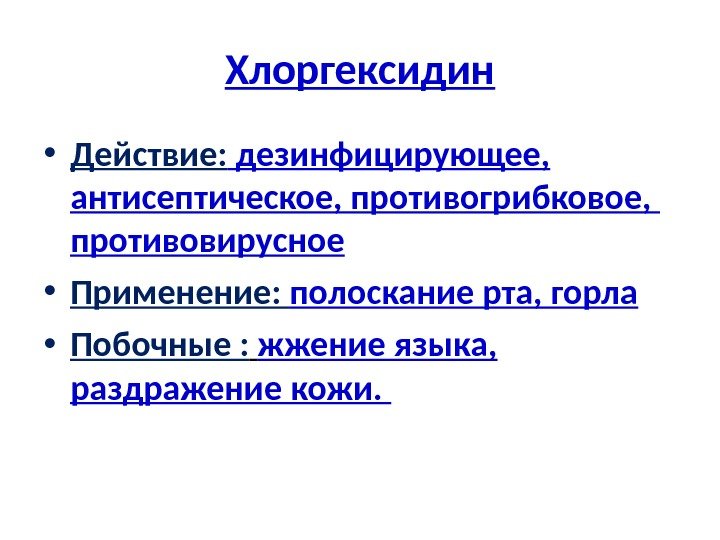 Хлоргексидин

• Действие: дезинфицирующее, антисептическое, противогрибковое, противовирусное
• Применение: полоскание рта, горла
• Побочные : жжение языка, раздражение кожи.